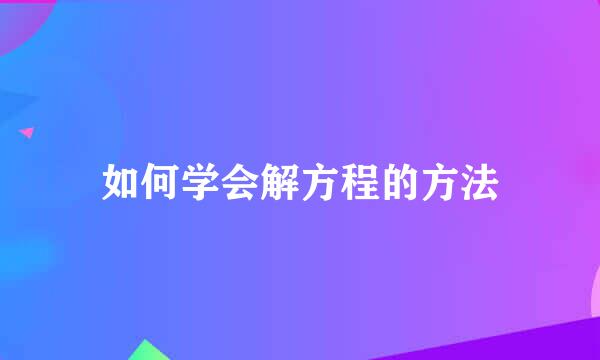 如何学会解方程的方法